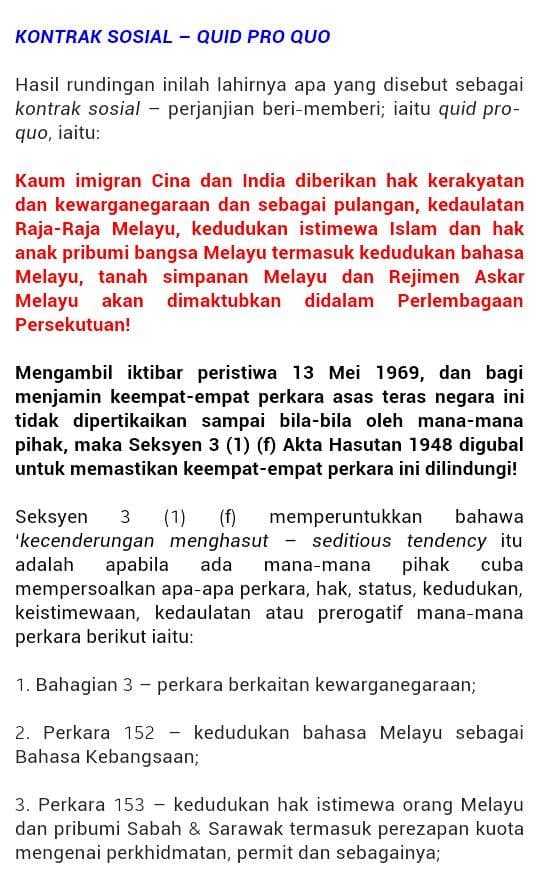 KONTRAK SOSIAL – QUID PRO QUO

Hasil rundingan inilah lahirnya apa yang disebut sebagai kontrak sosial – perjanjian beri-memberi; iaitu quid pro-quo, iaitu:

Kaum imigran Cina dan India diberikan hak kerakyatan dan kewarganegaraan dan sebagai pulangan, kedaulatan Raja-Raja Melayu, kedudukan istimewa Islam dan hak anak pribumi bangsa Melayu termasuk kedudukan bahasa Melayu, tanah simpanan Melayu dan Rejimen Askar Melayu akan dimaktubkan didalam Perlembagaan Persekutuan!

Mengambil iktibar peristiwa 13 Mei 1969, dan bagi menjamin keempat-empat perkara asas teras negara ini tidak dipertikaikan sampai bila-bila oleh mana-mana pihak, maka Seksyen 3 (1) (f) Akta Hasutan 1948 digubal untuk memastikan keempat-empat perkara ini dilindungi!

Seksyen 3 (1) (f) memperuntukkan bahawa 'kecenderungan menghasut – seditious tendency itu adalah apabila ada mana-mana pihak cuba mempersoalkan apa-apa perkara, hak, status, kedudukan, keistimewaan, kedaulatan atau prerogatif mana-mana perkara berikut iaitu:

1. Bahagian 3 – perkara berkaitan kewarganegaraan;

2. Perkara 152 – kedudukan bahasa Melayu sebagai Bahasa Kebangsaan;

3. Perkara 153 – kedudukan hak istimewa orang Melayu dan pribumi Sabah & Sarawak termasuk perezapan kuota mengenai perkhidmatan, permit dan sebagainya;